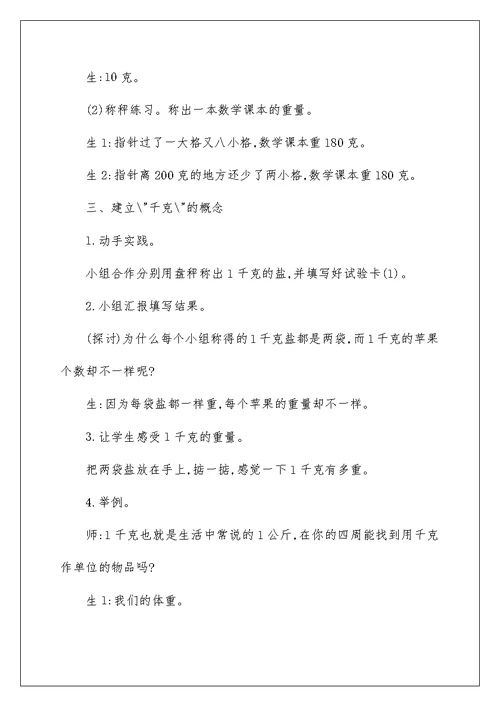 生:10 克。

(2)称秤练习。称出一本数学课本的重量。

生 1:指针过了一大格又八小格,数学课本重 180 克。

生 2:指针离 200 克的地方还少了两小格,数学课本重 180 克。

三、建立\"千克\"的概念

1.动手实践。

小组合作分别用盘秤称出 1 千克的盐,并填写好试验卡(1)。

2.小组汇报填写结果。

(探讨)为什么每个小组称得的 1 千克盐都是两袋,而 1 千克的苹果个数却不一样呢?

生:因为每袋盐都一样重,每个苹果的重量却不一样。

3.让学生感受 1 千克的重量。

把两袋盐放在手上,掂一掂,感觉一下 1 千克有多重。

4.举例。

师:1 千克也就是生活中常说的 1 公斤,在你的四周能找到用千克作单位的物品吗?

生 1:我们的体重。